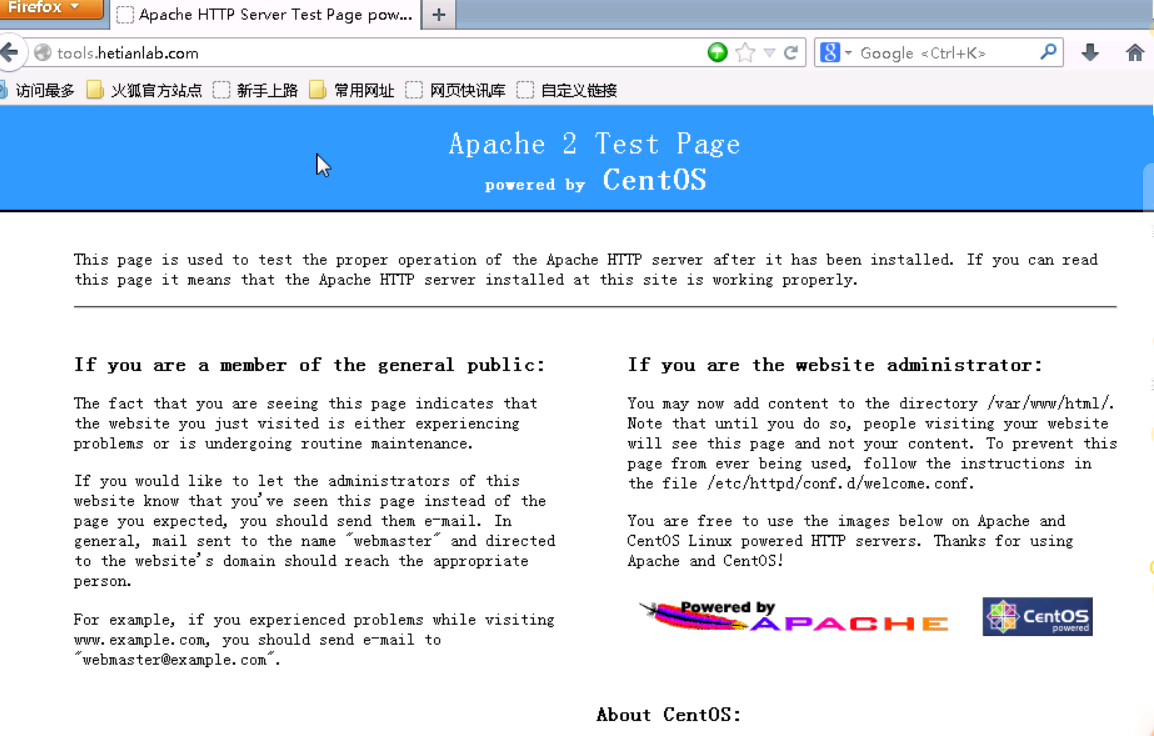 Firefox
Apache HTTP Server Test Page pow...
+
tools.hetianlab.com
Google <Ctrl+K>
访问最多 火狐官方站点 新手上路 常用网址 网页快讯库 自定义链接

Apache 2 Test Page
powered by CentOS

This page is used to test the proper operation of the Apache HTTP server after it has been installed. If you can read this page it means that the Apache HTTP server installed at this site is working properly.

If you are a member of the general public:

The fact that you are seeing this page indicates that the website you just visited is either experiencing problems or is undergoing routine maintenance.

If you would like to let the administrators of this website know that you've seen this page instead of the page you expected, you should send them e-mail. In general, mail sent to the name "webmaster" and directed to the website's domain should reach the appropriate person.

For example, if you experienced problems while visiting www.example.com, you should send e-mail to "webmaster@example.com".

If you are the website administrator:

You may now add content to the directory /var/www/html/. Note that until you do so, people visiting your website will see this page and not your content. To prevent this page from ever being used, follow the instructions in the file /etc/httpd/conf.d/welcome.conf.

You are free to use the images below on Apache and CentOS Linux powered HTTP servers. Thanks for using Apache and CentOS!

Powered by APACHE
CentOS powered

About CentOS: